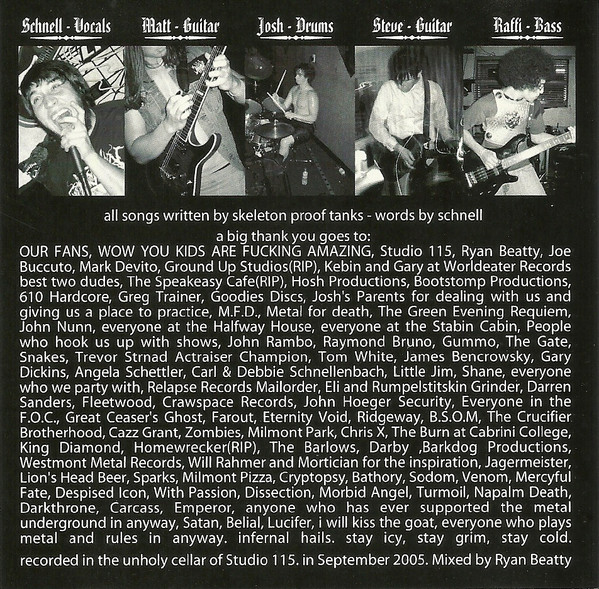 Schnell - Vocals Matt - Guitar Josh - Drums Steve - Guitar Raffi - Bass

all songs written by skeleton proof tanks - words by schnell

a big thank you goes to:
OUR FANS, WOW YOU KIDS ARE FUCKING AMAZING, Studio 115, Ryan Beatty, Joe Buccuto, Mark Devito, Ground Up Studios(RIP), Kebin and Gary at Worldeater Records best two dudes, The Speakeasy Cafe(RIP), Hosh Productions, Bootstomp Productions, 610 Hardcore, Greg Trainer, Goodies Discs, Josh's Parents for dealing with us and giving us a place to practice, M.F.D., Metal for death, The Green Evening Requiem, John Nunn, everyone at the Halfway House, everyone at the Stabin Cabin, People who hook us up with shows, John Rambo, Raymond Bruno, Gummo, The Gate, Snakes, Trevor Strnad Actraiser Champion, Tom White, James Bencrowsky, Gary Dickins, Angela Schettler, Carl & Debbie Schnellenbach, Little Jim, Shane, everyone who we party with, Relapse Records Mailorder, Eli and Rumpelstitskin Grinder, Darren Sanders, Fleetwood, Crawspace Records, John Hoeger Security, Everyone in the F.O.C., Great Ceaser's Ghost, Farout, Eternity Void, Ridgeway, B.S.O.M, The Crucifier Brotherhood, Cazz Grant, Zombies, Milmont Park, Chris X, The Burn at Cabrini College, King Diamond, Homewrecker(RIP), The Barlows, Darby ,Barkdog Productions, Westmont Metal Records, Will Rahmer and Mortician for the inspiration, Jagermeister, Lion's Head Beer, Sparks, Milmont Pizza, Cryptopsy, Bathory, Sodom, Venom, Mercyful Fate, Despised Icon, With Passion, Dissection, Morbid Angel, Turmoil, Napalm Death, Darkthrone, Carcass, Emperor, anyone who has ever supported the metal underground in anyway, Satan, Belial, Lucifer, i will kiss the goat, everyone who plays metal and rules in anyway. infernal hails. stay icy, stay grim, stay cold.

recorded in the unholy cellar of Studio 115. in September 2005. Mixed by Ryan Beatty